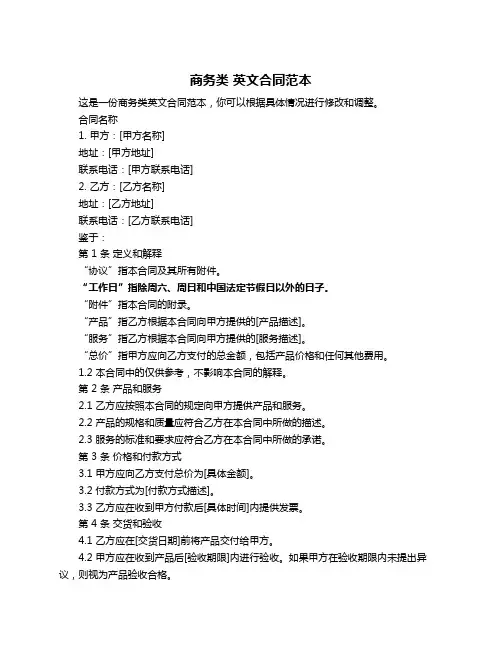 商务类 英文合同范本

这是一份商务类英文合同范本，你可以根据具体情况进行修改和调整。

合同名称

1. 甲方：[甲方名称]

地址：[甲方地址]

联系电话：[甲方联系电话]

2. 乙方：[乙方名称]

地址：[乙方地址]

联系电话：[乙方联系电话]

鉴于：

第 1 条 定义和解释

“协议”指本合同及其所有附件。

“工作日”指除周六、周日和中国法定节假日以外的日子。

“附件”指本合同的附录。

“产品”指乙方根据本合同向甲方提供的[产品描述]。

“服务”指乙方根据本合同向甲方提供的[服务描述]。

“总价”指甲方应向乙方支付的总金额，包括产品价格和任何其他费用。

1.2 本合同中的仅供参考，不影响本合同的解释。

第 2 条 产品和服务

2.1 乙方应按照本合同的规定向甲方提供产品和服务。

2.2 产品的规格和质量应符合乙方在本合同中所做的描述。

2.3 服务的标准和要求应符合乙方在本合同中所做的承诺。

第 3 条 价格和付款方式

3.1 甲方应向乙方支付总价为[具体金额]。

3.2 付款方式为[付款方式描述]。

3.3 乙方应在收到甲方付款后[具体时间]内提供发票。

第 4 条 交货和验收

4.1 乙方应在[交货日期]前将产品交付给甲方。

4.2 甲方应在收到产品后[验收期限]内进行验收。如果甲方在验收期限内未提出异议，则视为产品验收合格。